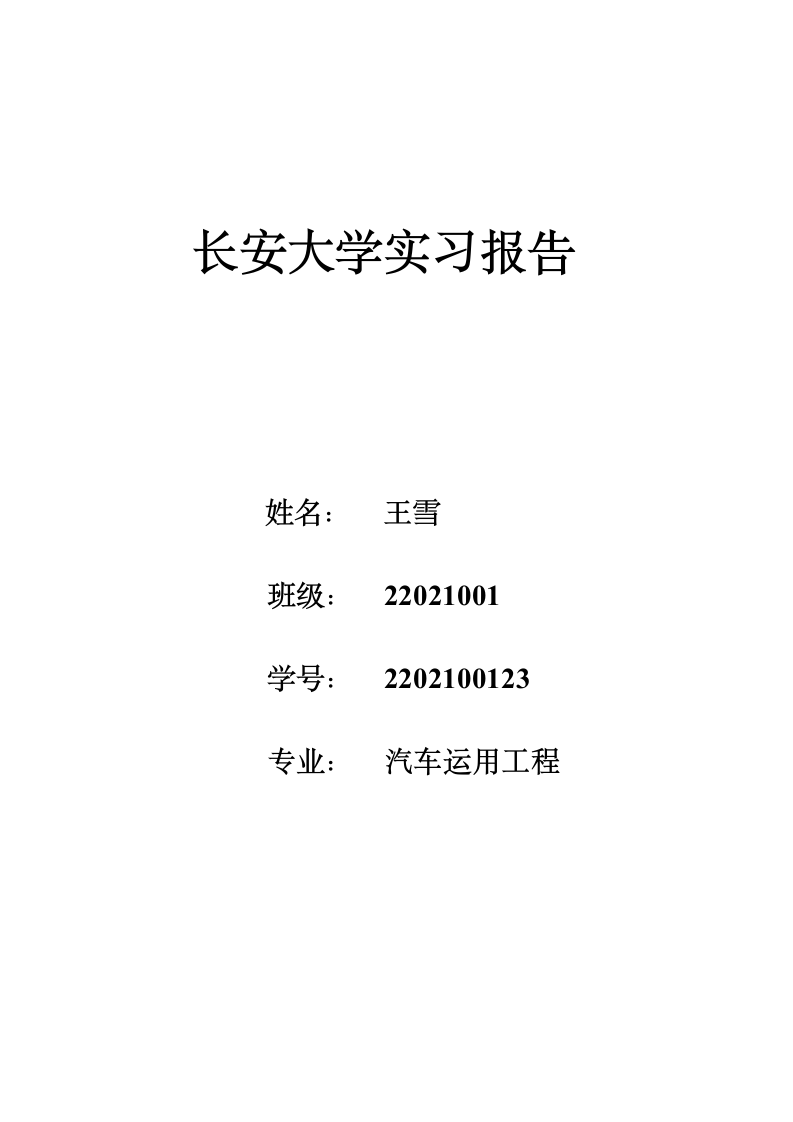 长安大学实习报告

姓名： 王雪

班级： 22021001

学号： 2202100123

专业： 汽车运用工程